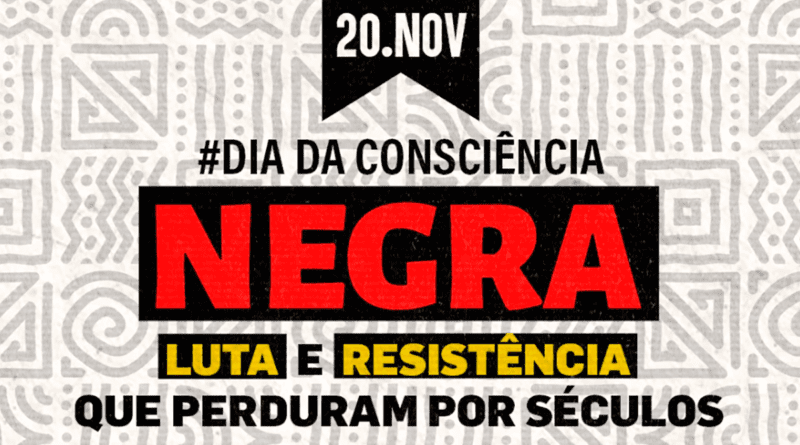 20.NOV

#DIA DA CONSCIÊNCIA

NEGRA

LUTA E RESISTÊNCIA

QUE PERDURAM POR SÉCULOS